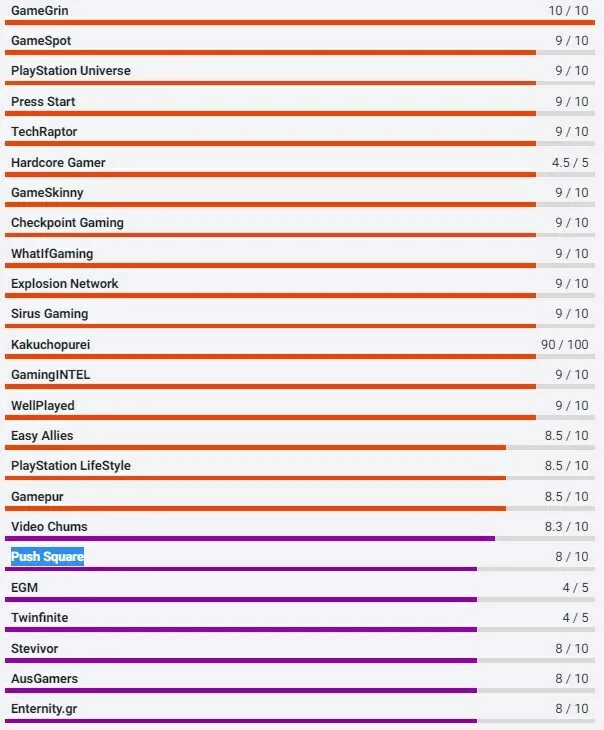 GameGrin 10 / 10
GameSpot 9 / 10
PlayStation Universe 9 / 10
Press Start 9 / 10
TechRaptor 9 / 10
Hardcore Gamer 4.5 / 5
GameSkinny 9 / 10
Checkpoint Gaming 9 / 10
WhatIfGaming 9 / 10
Explosion Network 9 / 10
Sirus Gaming 9 / 10
Kakuchopurei 90 / 100
GamingINTEL 9 / 10
WellPlayed 9 / 10
Easy Allies 8.5 / 10
PlayStation LifeStyle 8.5 / 10
Gamepur 8.5 / 10
Video Chums 8.3 / 10
Push Square 8 / 10
EGM 4 / 5
Twinfinite 4 / 5
Stevivor 8 / 10
AusGamers 8 / 10
Enternity.gr 8 / 10